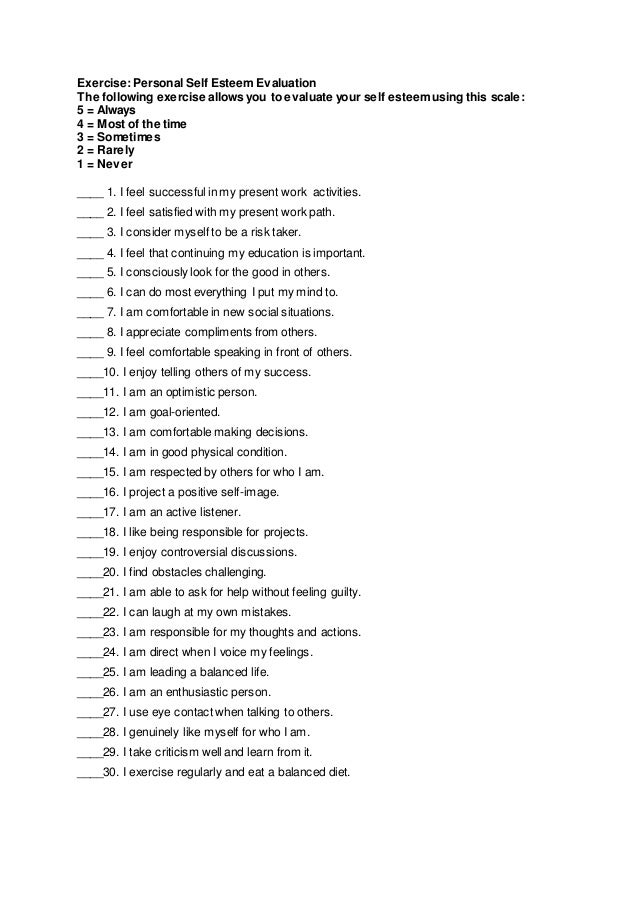 Exercise: Personal Self Esteem Evaluation
The following exercise allows you to evaluate your self esteem using this scale:
5 = Always
4 = Most of the time
3 = Sometimes
2 = Rarely
1 = Never

____ 1. I feel successful in my present work activities.
____ 2. I feel satisfied with my present work path.
____ 3. I consider myself to be a risk taker.
____ 4. I feel that continuing my education is important.
____ 5. I consciously look for the good in others.
____ 6. I can do most everything I put my mind to.
____ 7. I am comfortable in new social situations.
____ 8. I appreciate compliments from others.
____ 9. I feel comfortable speaking in front of others.
____10. I enjoy telling others of my success.
____11. I am an optimistic person.
____12. I am goal-oriented.
____13. I am comfortable making decisions.
____14. I am in good physical condition.
____15. I am respected by others for who I am.
____16. I project a positive self-image.
____17. I am an active listener.
____18. I like being responsible for projects.
____19. I enjoy controversial discussions.
____20. I find obstacles challenging.
____21. I am able to ask for help without feeling guilty.
____22. I can laugh at my own mistakes.
____23. I am responsible for my thoughts and actions.
____24. I am direct when I voice my feelings.
____25. I am leading a balanced life.
____26. I am an enthusiastic person.
____27. I use eye contact when talking to others.
____28. I genuinely like myself for who I am.
____29. I take criticism well and learn from it.
____30. I exercise regularly and eat a balanced diet.